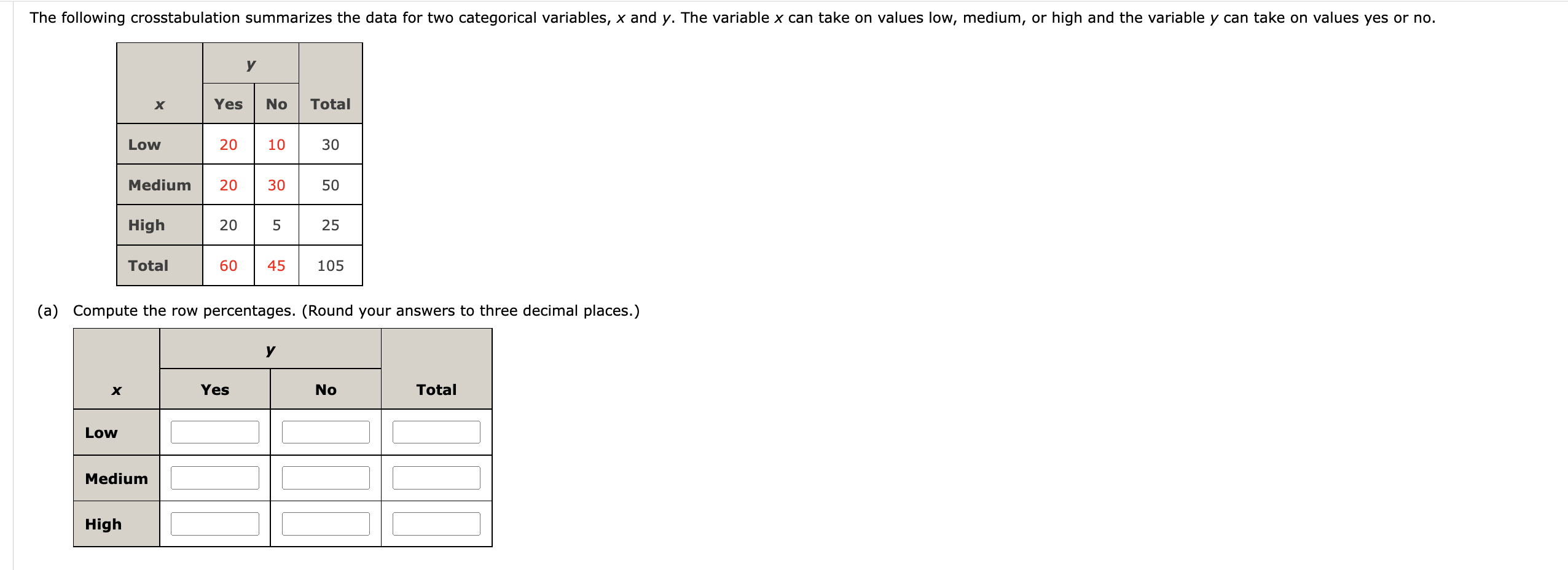 The following crosstabulation summarizes the data for two categorical variables, $x$ and $y$. The variable $x$ can take on values low, medium, or high and the variable $y$ can take on values yes or no.

| $x$ | $y$ Yes | $y$ No | Total |
|---|---|---|---|
| Low | 20 | 10 | 30 |
| Medium | 20 | 30 | 50 |
| High | 20 | 5 | 25 |
| Total | 60 | 45 | 105 |

(a) Compute the row percentages. (Round your answers to three decimal places.)

| $x$ | $y$ Yes | $y$ No | Total |
|---|---|---|---|
| Low | | | |
| Medium | | | |
| High | | | |